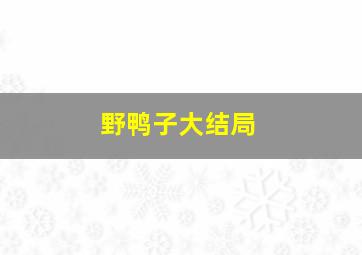 野鸭子大结局